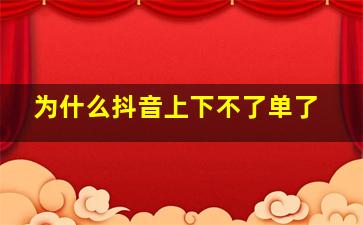 为什么抖音上下不了单了